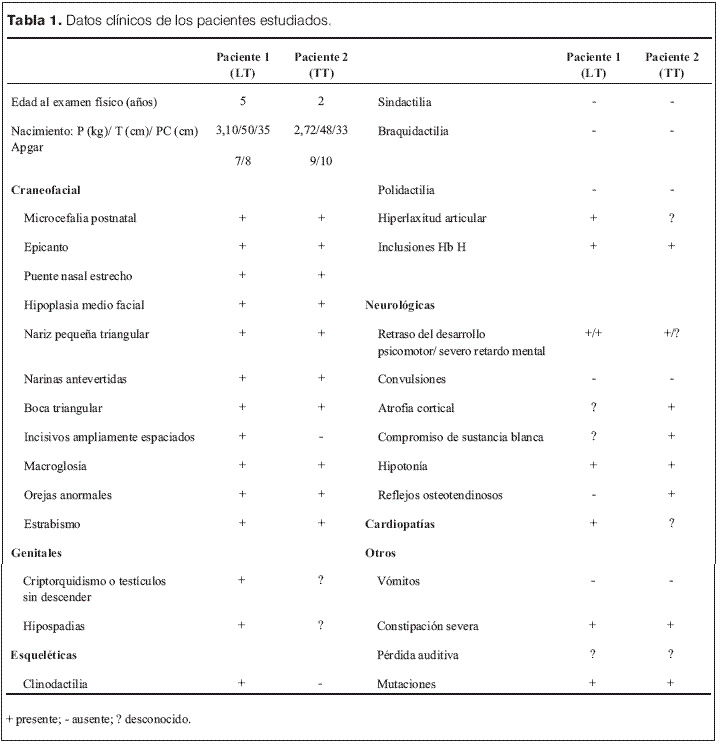 **Tabla 1.** Datos clínicos de los pacientes estudiados.

| | Paciente 1 (LT) | Paciente 2 (TT) | | Paciente 1 (LT) | Paciente 2 (TT) |
|---|---|---|---|---|---|
| Edad al examen físico (años) | 5 | 2 | Sindactilia | - | - |
| Nacimiento: P (kg)/ T (cm)/ PC (cm) Apgar | 3,10/50/35 7/8 | 2,72/48/33 9/10 | Braquidactilia | - | - |
| **Craneofacial** | | | Polidactilia | - | - |
| Microcefalia postnatal | + | + | Hiperlaxitud articular | + | ? |
| Epicanto | + | + | Inclusiones Hb H | + | + |
| Puente nasal estrecho | + | + | | | |
| Hipoplasia medio facial | + | + | **Neurológicas** | | |
| Nariz pequeña triangular | + | + | Retraso del desarrollo psicomotor/ severo retardo mental | +/+ | +/? |
| Narinas antevertidas | + | + | Convulsiones | - | - |
| Boca triangular | + | + | Atrofia cortical | ? | + |
| Incisivos ampliamente espaciados | + | - | Compromiso de sustancia blanca | ? | + |
| Macroglosia | + | + | Hipotonía | + | + |
| Orejas anormales | + | + | Reflejos osteotendinosos | - | + |
| Estrabismo | + | + | **Cardiopatías** | + | ? |
| **Genitales** | | | **Otros** | | |
| Criptorquidismo o testículos sin descender | + | ? | Vómitos | - | - |
| Hipospadias | + | ? | Constipación severa | + | + |
| **Esqueléticas** | | | Pérdida auditiva | ? | ? |
| Clinodactilia | + | - | Mutaciones | + | + |

+ presente; - ausente; ? desconocido.